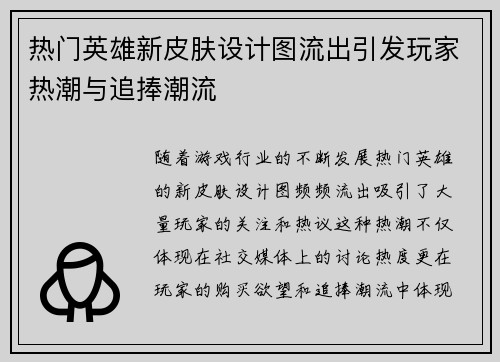 热门英雄新皮肤设计图流出引发玩家热潮与追捧潮流

随着游戏行业的不断发展热门英雄的新皮肤设计图频频流出吸引了大量玩家的关注和热议这种热潮不仅体现在社交媒体上的讨论热度更在玩家的购买欲望和追捧潮流中体现